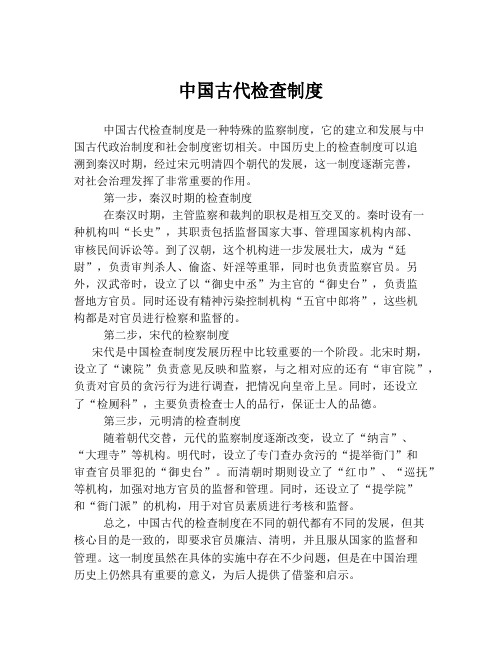 中国古代检查制度

中国古代检查制度是一种特殊的监察制度，它的建立和发展与中国古代政治制度和社会制度密切相关。中国历史上的检查制度可以追溯到秦汉时期，经过宋元明清四个朝代的发展，这一制度逐渐完善，对社会治理发挥了非常重要的作用。

第一步，秦汉时期的检查制度

在秦汉时期，主管监察和裁判的职权是相互交叉的。秦时设有一种机构叫“长史”，其职责包括监督国家大事、管理国家机构内部、审核民间诉讼等。到了汉朝，这个机构进一步发展壮大，成为“廷尉”，负责审判杀人、偷盗、奸淫等重罪，同时也负责监察官员。另外，汉武帝时，设立了以“御史中丞”为主官的“御史台”，负责监督地方官员。同时还设有精神污染控制机构“五官中郎将”，这些机构都是对官员进行检察和监督的。

第二步，宋代的检察制度

宋代是中国检查制度发展历程中比较重要的一个阶段。北宋时期，设立了“谏院”负责意见反映和监察，与之相对应的还有“审官院”，负责对官员的贪污行为进行调查，把情况向皇帝上呈。同时，还设立了“检厕科”，主要负责检查士人的品行，保证士人的品德。

第三步，元明清的检查制度

随着朝代交替，元代的监察制度逐渐改变，设立了“纳言”、“大理寺”等机构。明代时，设立了专门查办贪污的“提举衙门”和审查官员罪犯的“御史台”。而清朝时期则设立了“红巾”、“巡抚”等机构，加强对地方官员的监督和管理。同时，还设立了“提学院”和“衙门派”的机构，用于对官员素质进行考核和监督。

总之，中国古代的检查制度在不同的朝代都有不同的发展，但其核心目的是一致的，即要求官员廉洁、清明，并且服从国家的监督和管理。这一制度虽然在具体的实施中存在不少问题，但是在中国治理历史上仍然具有重要的意义，为后人提供了借鉴和启示。